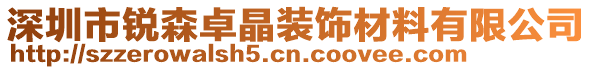 深圳市锐森卓晶装饰材料有限公司
http://szzerowalsh5.cn.coovee.com